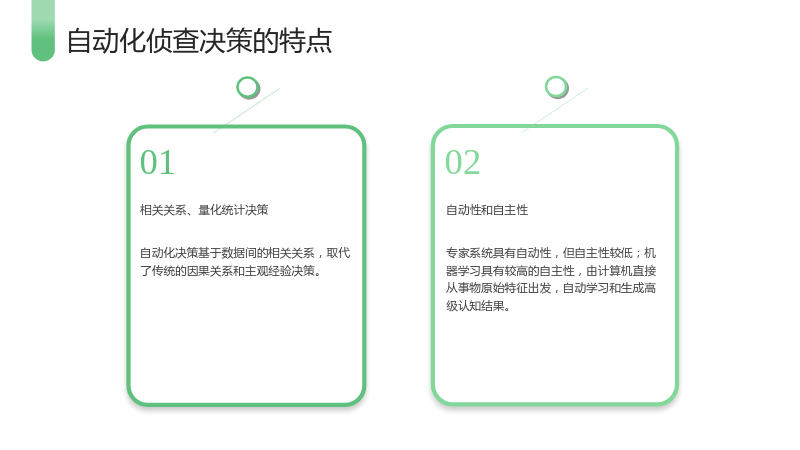 自动化侦查决策的特点

01

相关关系、量化统计决策

自动化决策基于数据间的相关关系，取代了传统的因果关系和主观经验决策。

02

自动性和自主性

专家系统具有自动性，但自主性较低；机器学习具有较高的自主性，由计算机直接从事物原始特征出发，自动学习和生成高级认知结果。